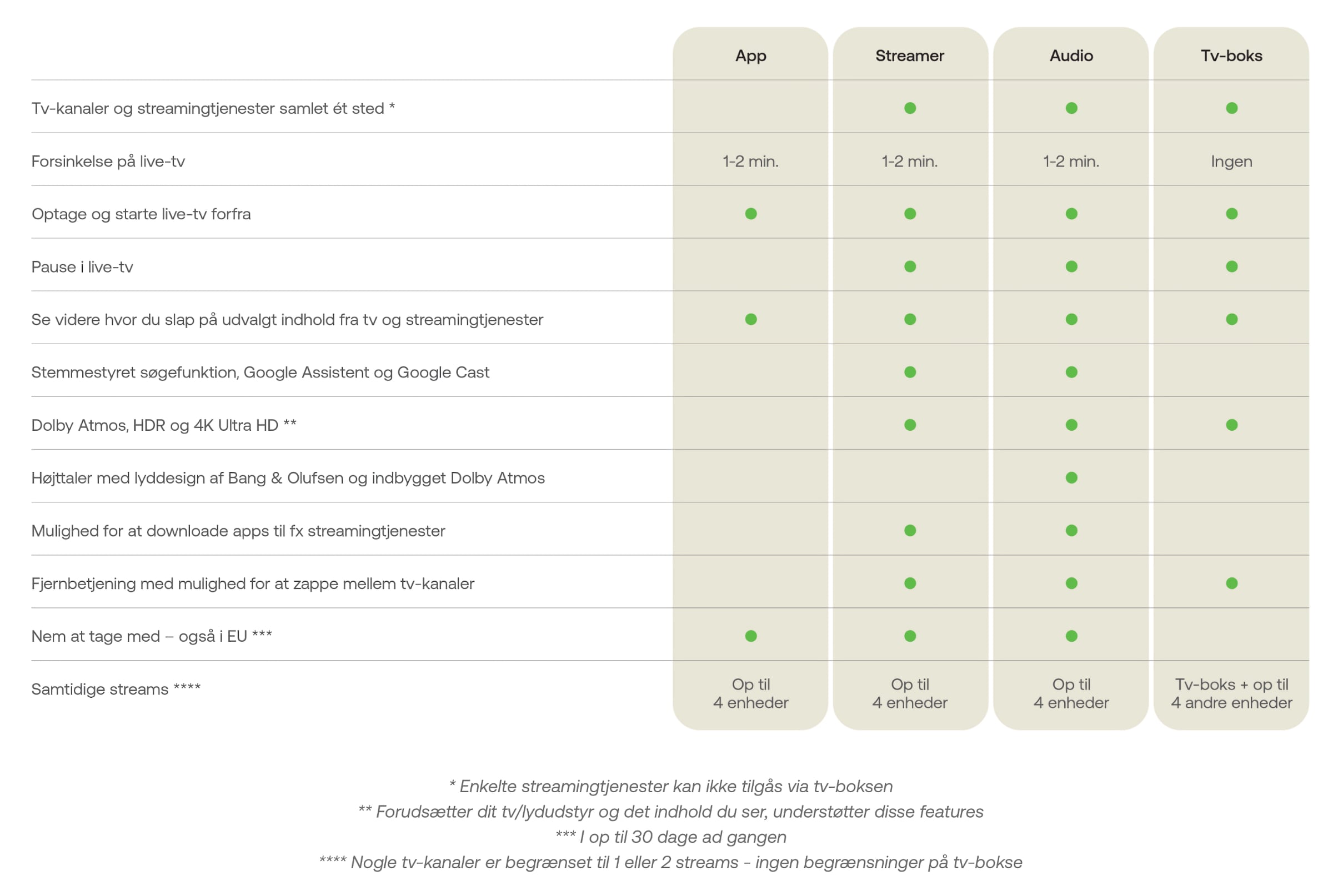 | | App | Streamer | Audio | Tv-boks |
|---|---|---|---|---|
| Tv-kanaler og streamingtjenester samlet ét sted * | | ● | ● | ● |
| Forsinkelse på live-tv | 1-2 min. | 1-2 min. | 1-2 min. | Ingen |
| Optage og starte live-tv forfra | ● | ● | ● | ● |
| Pause i live-tv | | ● | ● | ● |
| Se videre hvor du slap på udvalgt indhold fra tv og streamingtjenester | ● | ● | ● | ● |
| Stemmestyret søgefunktion, Google Assistent og Google Cast | | ● | ● | |
| Dolby Atmos, HDR og 4K Ultra HD ** | | ● | ● | ● |
| Højttaler med lyddesign af Bang & Olufsen og indbygget Dolby Atmos | | | ● | |
| Mulighed for at downloade apps til fx streamingtjenester | | ● | ● | |
| Fjernbetjening med mulighed for at zappe mellem tv-kanaler | | ● | ● | ● |
| Nem at tage med – også i EU *** | ● | ● | ● | |
| Samtidige streams **** | Op til 4 enheder | Op til 4 enheder | Op til 4 enheder | Tv-boks + op til 4 andre enheder |

* Enkelte streamingtjenester kan ikke tilgås via tv-boksen
** Forudsætter dit tv/lydudstyr og det indhold du ser, understøtter disse features
*** I op til 30 dage ad gangen
**** Nogle tv-kanaler er begrænset til 1 eller 2 streams - ingen begrænsninger på tv-bokse